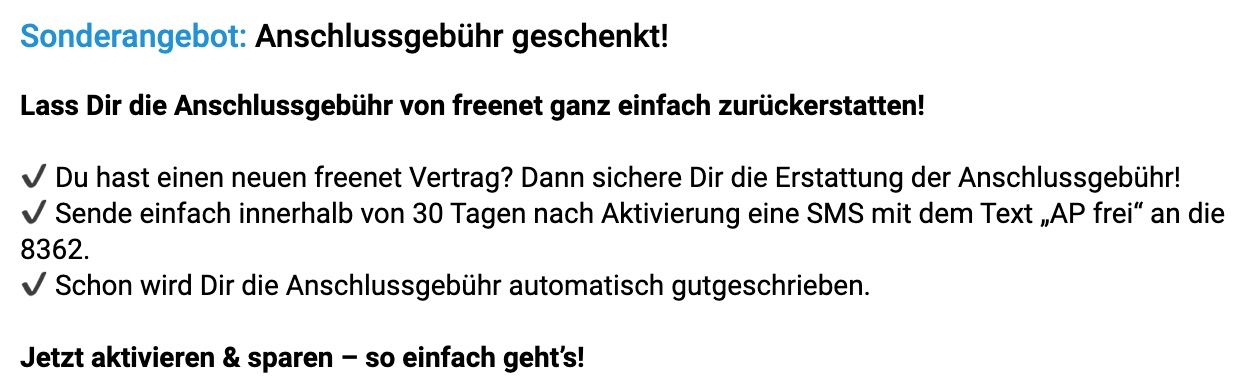 Sonderangebot: Anschlussgebühr geschenkt!

Lass Dir die Anschlussgebühr von freenet ganz einfach zurückerstatten!

✔ Du hast einen neuen freenet Vertrag? Dann sichere Dir die Erstattung der Anschlussgebühr!
✔ Sende einfach innerhalb von 30 Tagen nach Aktivierung eine SMS mit dem Text „AP frei“ an die 8362.
✔ Schon wird Dir die Anschlussgebühr automatisch gutgeschrieben.

Jetzt aktivieren & sparen – so einfach geht’s!